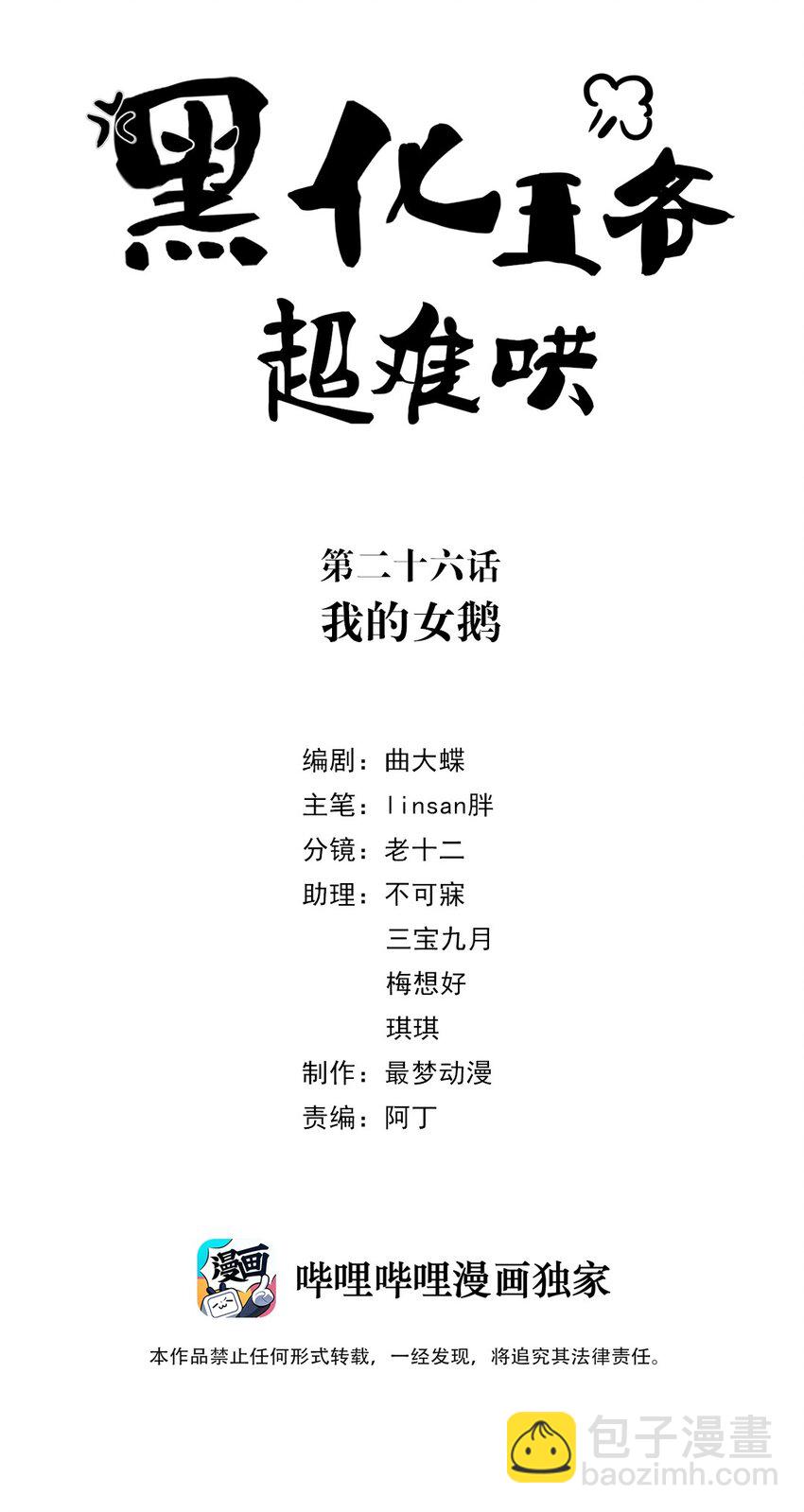 黑化王爷
超难哄

第二十六话
我的女鹅

编剧：曲大蝶
主笔：linsan胖
分镜：老十二
助理：不可寐
三宝九月
梅想好
琪琪
制作：最梦动漫
责编：阿丁

漫画

哔哩哔哩漫画独家

本作品禁止任何形式转载，一经发现，将追究其法律责任。

包子漫畫
baozimh.com